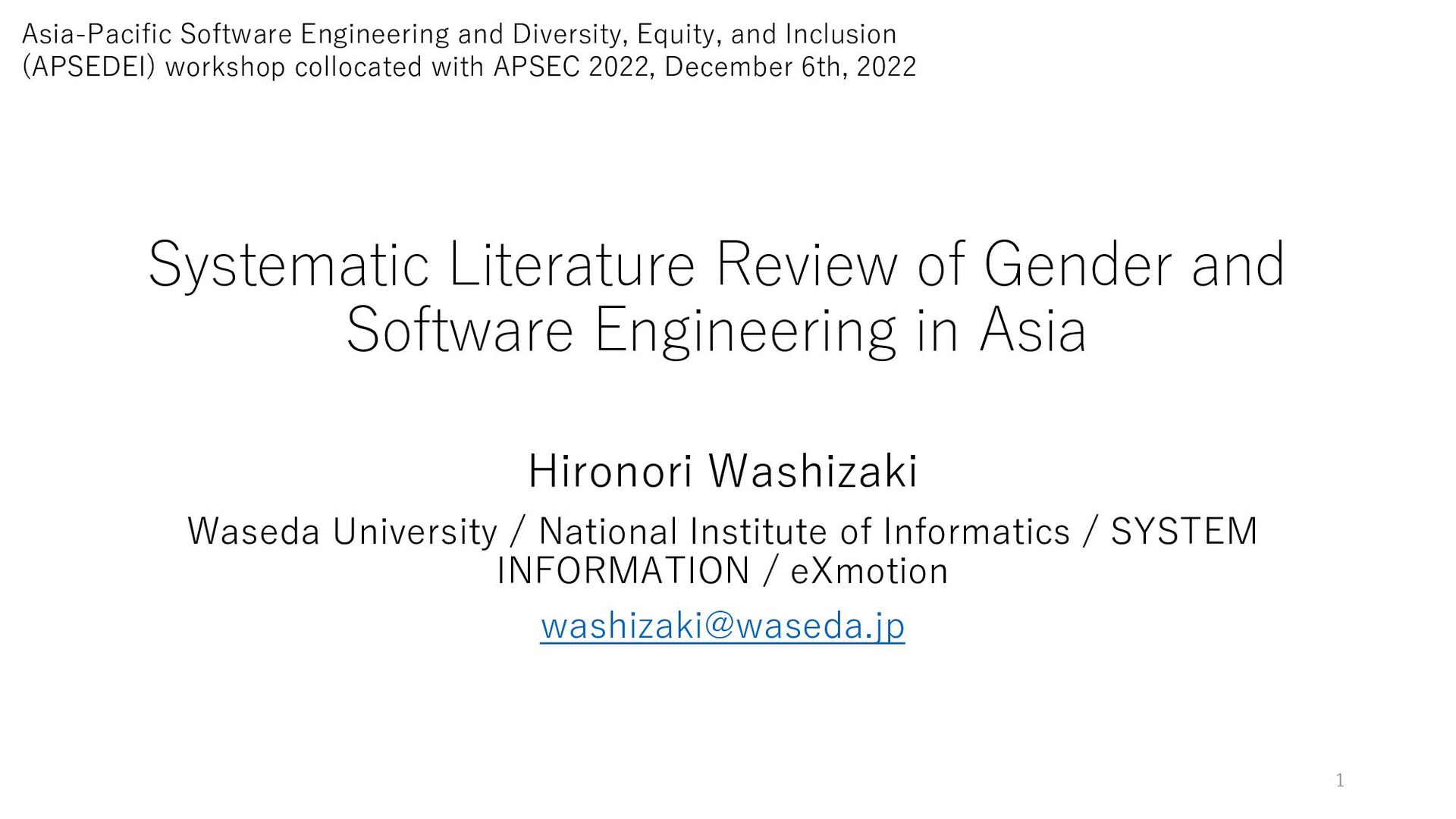 Asia-Pacific Software Engineering and Diversity, Equity, and Inclusion (APSEDEI) workshop collocated with APSEC 2022, December 6th, 2022

Systematic Literature Review of Gender and Software Engineering in Asia

Hironori Washizaki

Waseda University / National Institute of Informatics / SYSTEM INFORMATION / eXmotion

washizaki@waseda.jp

1